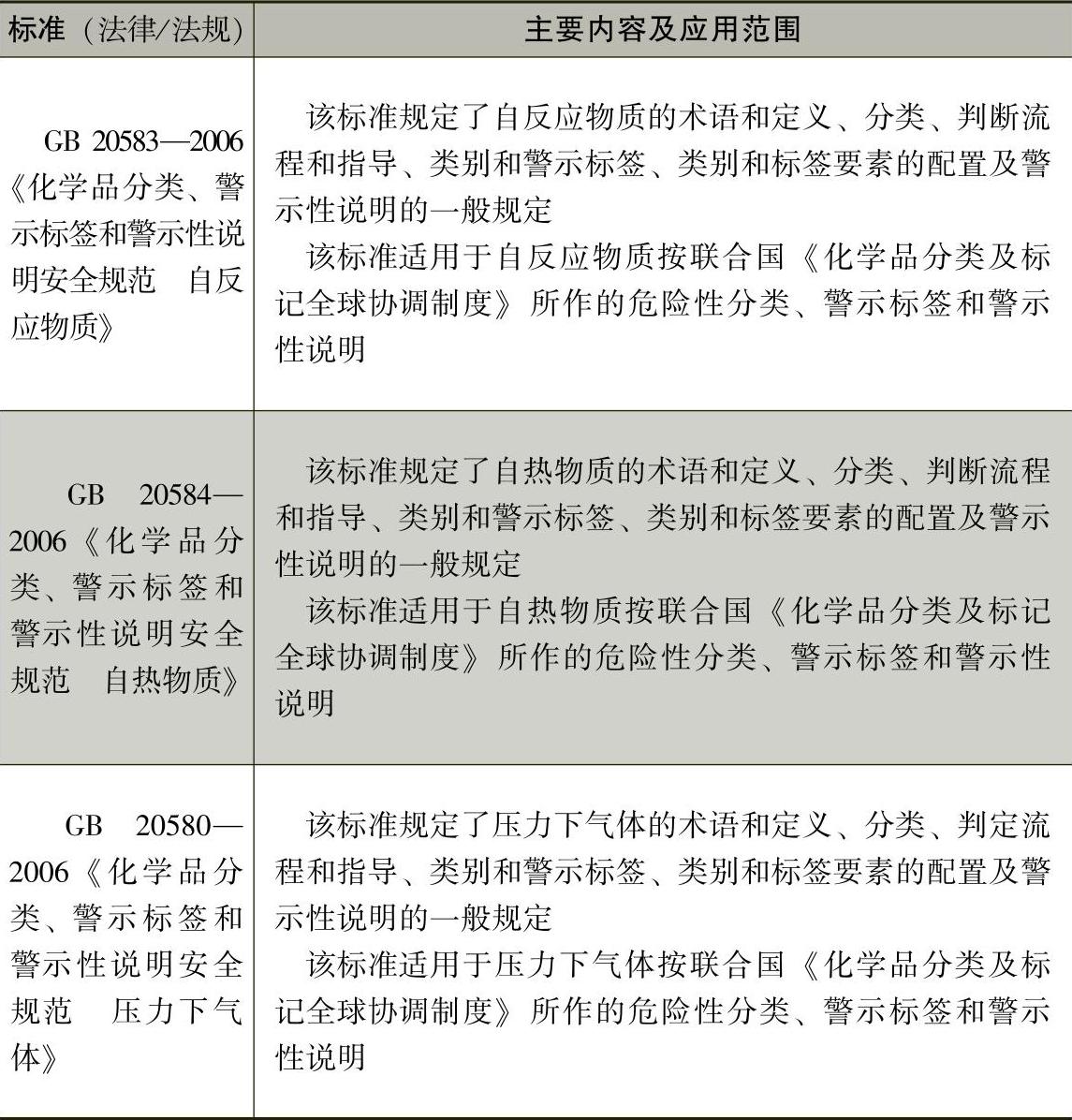 | 标准（法律/法规） | 主要内容及应用范围 |
|---|---|
| GB 20583—2006《化学品分类、警示标签和警示性说明安全规范　自反应物质》 | 该标准规定了自反应物质的术语和定义、分类、判断流程和指导、类别和警示标签、类别和标签要素的配置及警示性说明的一般规定<br>该标准适用于自反应物质按联合国《化学品分类及标记全球协调制度》所作的危险性分类、警示标签和警示性说明 |
| GB 20584—2006《化学品分类、警示标签和警示性说明安全规范　自热物质》 | 该标准规定了自热物质的术语和定义、分类、判断流程和指导、类别和警示标签、类别和标签要素的配置及警示性说明的一般规定<br>该标准适用于自热物质按联合国《化学品分类及标记全球协调制度》所作的危险性分类、警示标签和警示性说明 |
| GB 20580—2006《化学品分类、警示标签和警示性说明安全规范　压力下气体》 | 该标准规定了压力下气体的术语和定义、分类、判定流程和指导、类别和警示标签、类别和标签要素的配置及警示性说明的一般规定<br>该标准适用于压力下气体按联合国《化学品分类及标记全球协调制度》所作的危险性分类、警示标签和警示性说明 |